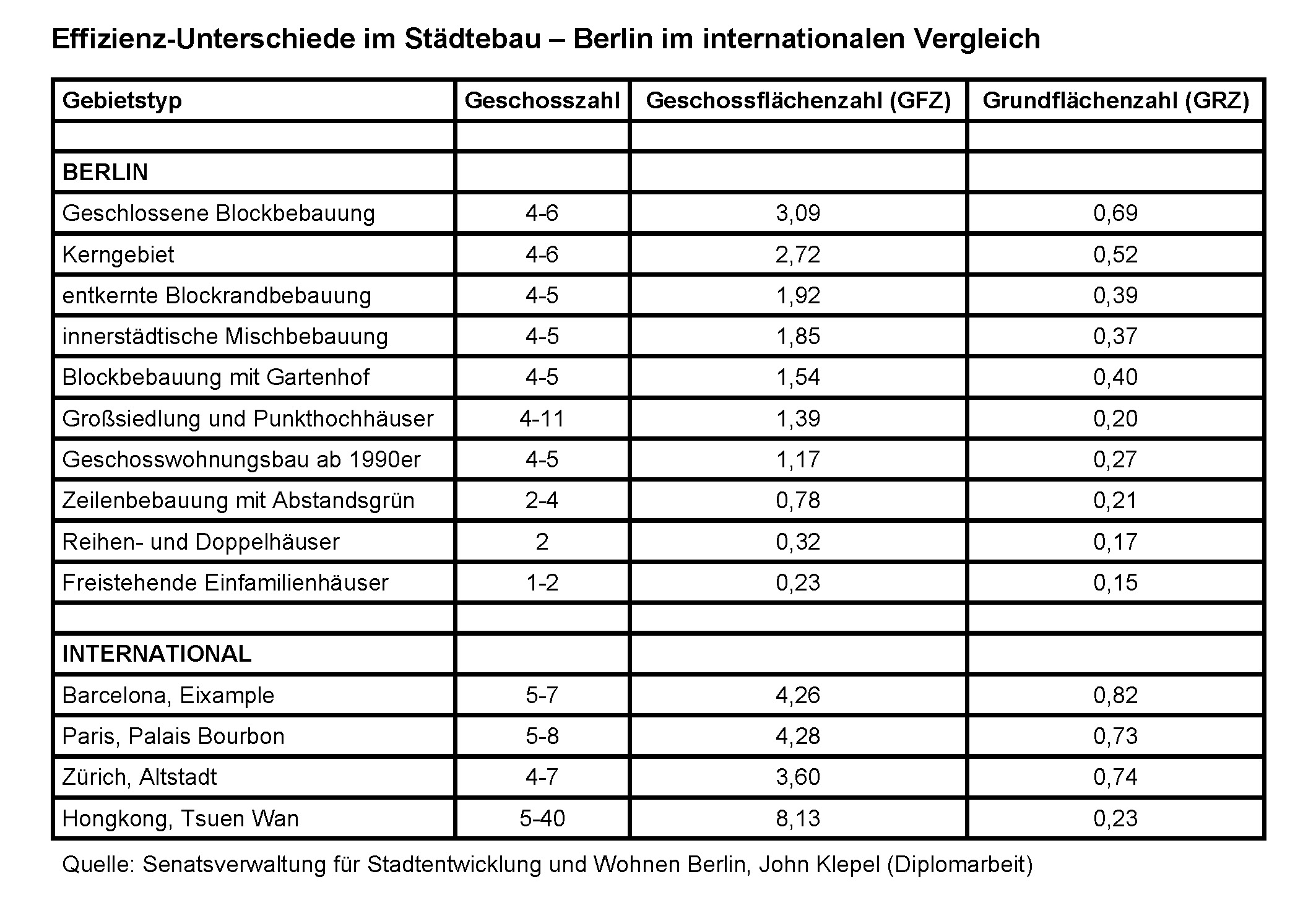 Effizienz-Unterschiede im Städtebau – Berlin im internationalen Vergleich

| Gebietstyp | Geschosszahl | Geschossflächenzahl (GFZ) | Grundflächenzahl (GRZ) |
|---|---|---|---|
| | | | |
| BERLIN | | | |
| Geschlossene Blockbebauung | 4-6 | 3,09 | 0,69 |
| Kerngebiet | 4-6 | 2,72 | 0,52 |
| entkernte Blockrandbebauung | 4-5 | 1,92 | 0,39 |
| innerstädtische Mischbebauung | 4-5 | 1,85 | 0,37 |
| Blockbebauung mit Gartenhof | 4-5 | 1,54 | 0,40 |
| Großsiedlung und Punkthochhäuser | 4-11 | 1,39 | 0,20 |
| Geschosswohnungsbau ab 1990er | 4-5 | 1,17 | 0,27 |
| Zeilenbebauung mit Abstandsgrün | 2-4 | 0,78 | 0,21 |
| Reihen- und Doppelhäuser | 2 | 0,32 | 0,17 |
| Freistehende Einfamilienhäuser | 1-2 | 0,23 | 0,15 |
| | | | |
| INTERNATIONAL | | | |
| Barcelona, Eixample | 5-7 | 4,26 | 0,82 |
| Paris, Palais Bourbon | 5-8 | 4,28 | 0,73 |
| Zürich, Altstadt | 4-7 | 3,60 | 0,74 |
| Hongkong, Tsuen Wan | 5-40 | 8,13 | 0,23 |

Quelle: Senatsverwaltung für Stadtentwicklung und Wohnen Berlin, John Klepel (Diplomarbeit)